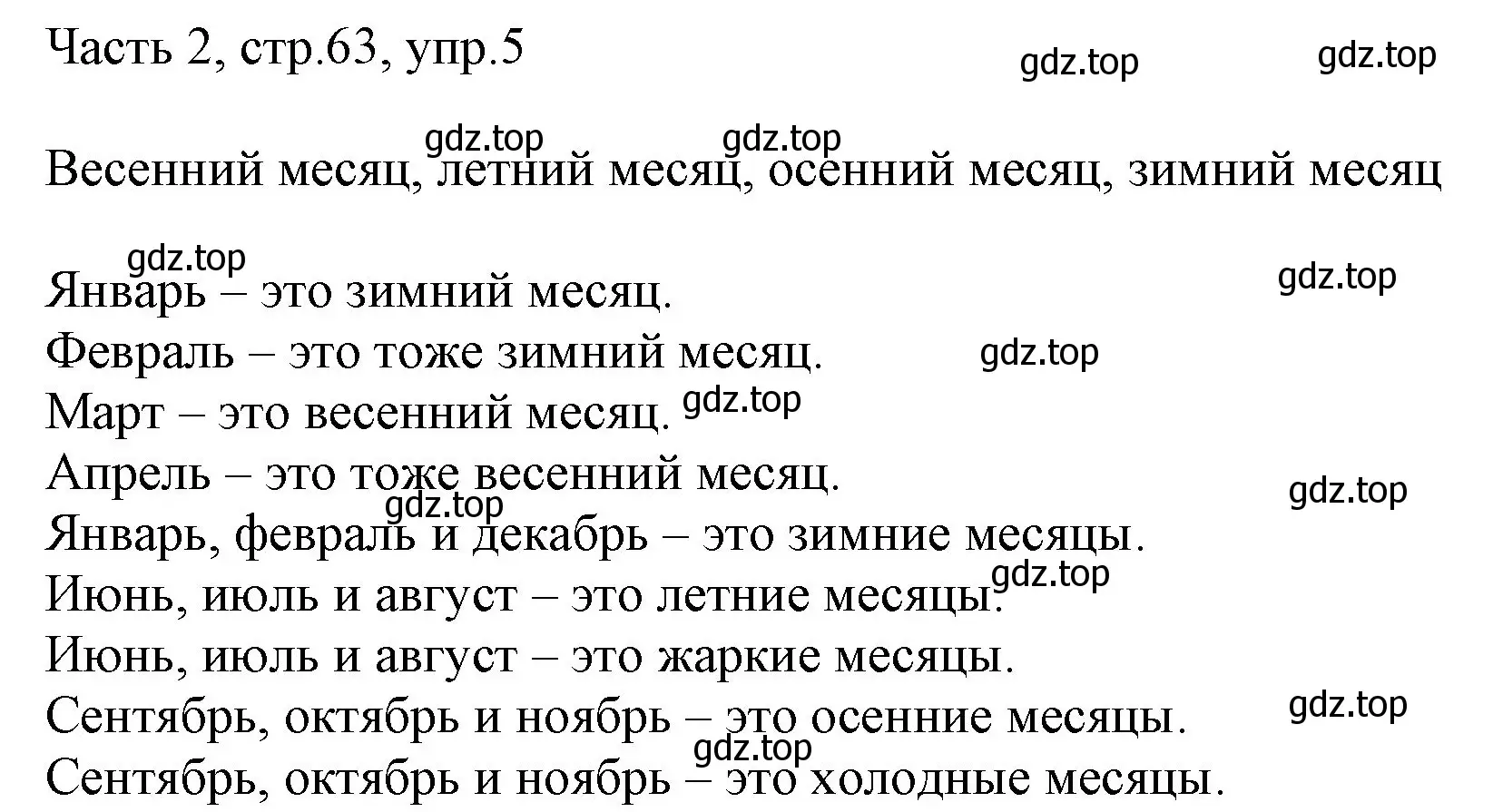 Часть 2, стр.63, упр.5

gdz.top gdz.top

gdz.top gdz.top

Весенний месяц, летний месяц, осенний месяц, зимний месяц

gdz.top gdz.top

Январь – это зимний месяц.
Февраль – это тоже зимний месяц. gdz.top
Март – это весенний месяц. gdz.top
Апрель – это тоже весенний месяц. gdz.top
gdz.top
Январь, февраль и декабрь – это зимние месяцы.
Июнь, июль и август – это летние месяцы. gdz.top
Июнь, июль и август – это жаркие месяцы.
Сентябрь, октябрь и ноябрь – это осенние месяцы. gdz.top
gdz.top
Сентябрь, октябрь и ноябрь – это холодные месяцы.